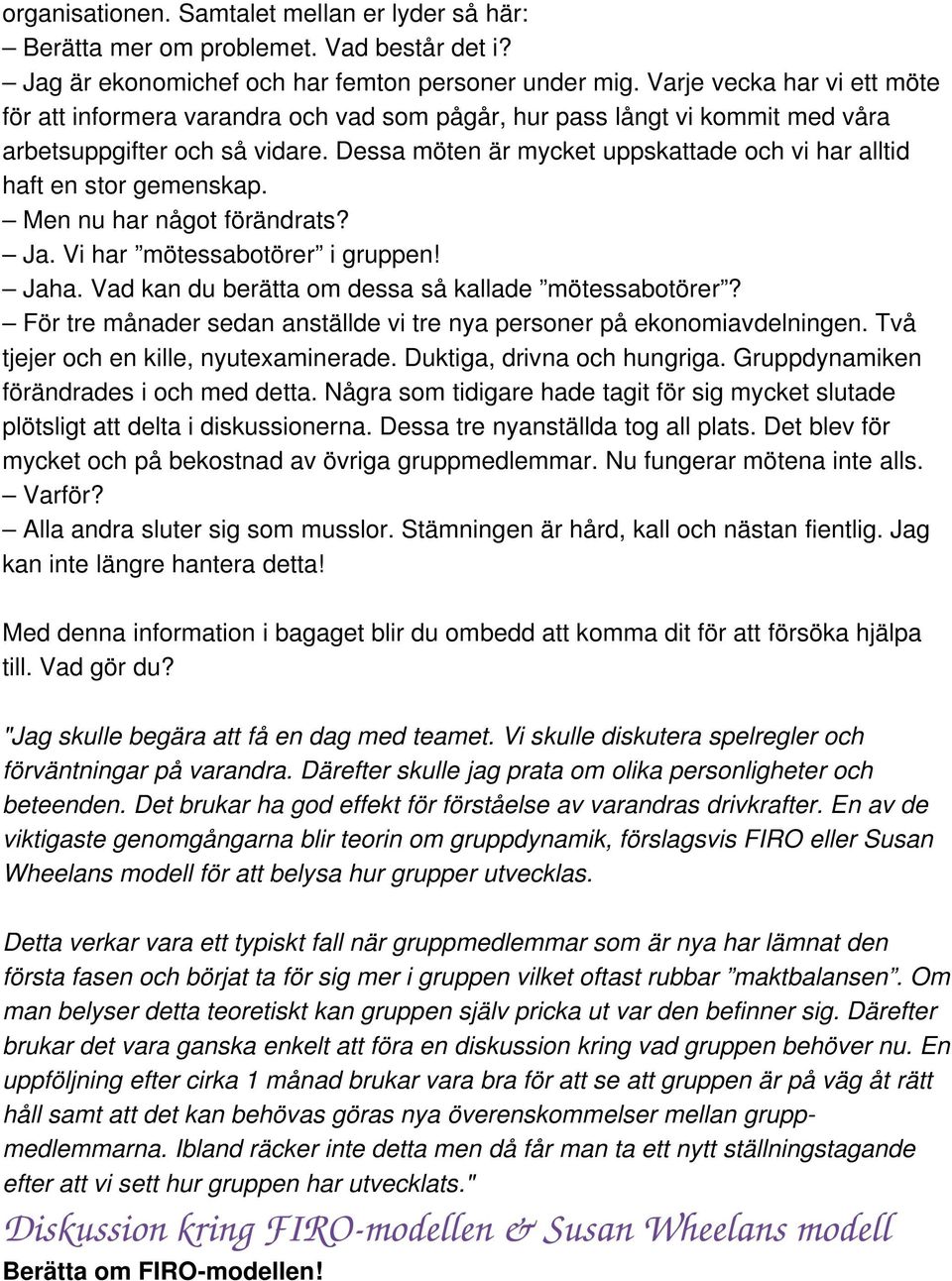 organisationen. Samtalet mellan er lyder så här:
– Berätta mer om problemet. Vad består det i?
– Jag är ekonomichef och har femton personer under mig. Varje vecka har vi ett möte för att informera varandra och vad som pågår, hur pass långt vi kommit med våra arbetsuppgifter och så vidare. Dessa möten är mycket uppskattade och vi har alltid haft en stor gemenskap.
– Men nu har något förändrats?
– Ja. Vi har ”mötessabotörer” i gruppen!
– Jaha. Vad kan du berätta om dessa så kallade ”mötessabotörer”?
– För tre månader sedan anställde vi tre nya personer på ekonomiavdelningen. Två tjejer och en kille, nyutexaminerade. Duktiga, drivna och hungriga. Gruppdynamiken förändrades i och med detta. Några som tidigare hade tagit för sig mycket slutade plötsligt att delta i diskussionerna. Dessa tre nyanställda tog all plats. Det blev för mycket och på bekostnad av övriga gruppmedlemmar. Nu fungerar mötena inte alls.
– Varför?
– Alla andra sluter sig som musslor. Stämningen är hård, kall och nästan fientlig. Jag kan inte längre hantera detta!

Med denna information i bagaget blir du ombedd att komma dit för att försöka hjälpa till. Vad gör du?

"Jag skulle begära att få en dag med teamet. Vi skulle diskutera spelregler och förväntningar på varandra. Därefter skulle jag prata om olika personligheter och beteenden. Det brukar ha god effekt för förståelse av varandras drivkrafter. En av de viktigaste genomgångarna blir teorin om gruppdynamik, förslagsvis FIRO eller Susan Wheelans modell för att belysa hur grupper utvecklas.

Detta verkar vara ett typiskt fall när gruppmedlemmar som är nya har lämnat den första fasen och börjat ta för sig mer i gruppen vilket oftast rubbar ”maktbalansen”. Om man belyser detta teoretiskt kan gruppen själv pricka ut var den befinner sig. Därefter brukar det vara ganska enkelt att föra en diskussion kring vad gruppen behöver nu. En uppföljning efter cirka 1 månad brukar vara bra för att se att gruppen är på väg åt rätt håll samt att det kan behövas göras nya överenskommelser mellan gruppmedlemmarna. Ibland räcker inte detta men då får man ta ett nytt ställningstagande efter att vi sett hur gruppen har utvecklats."

Diskussion kring FIRO-modellen & Susan Wheelans modell
Berätta om FIRO-modellen!